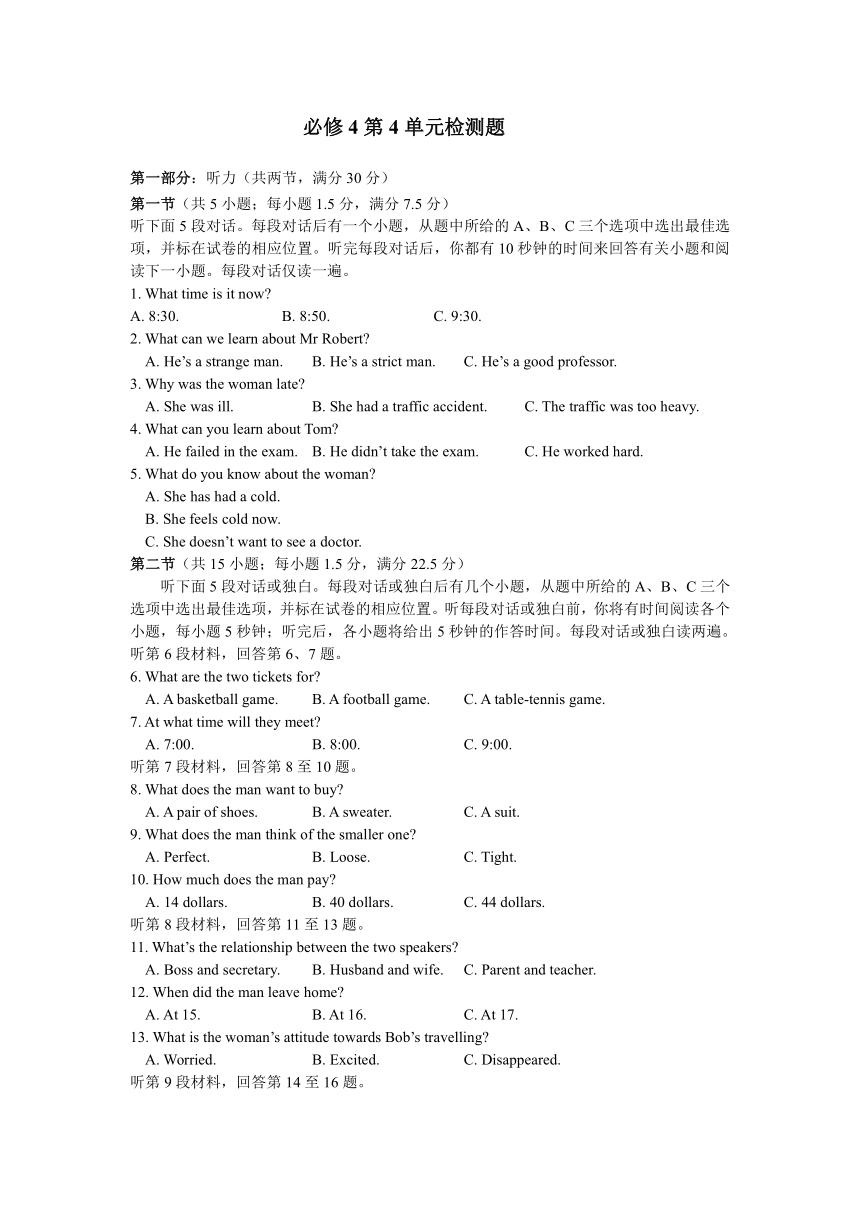 必修 4 第 4 单元检测题

第一部分：听力（共两节，满分 30 分）
第一节（共 5 小题；每小题 1.5 分，满分 7.5 分）
听下面 5 段对话。每段对话后有一个小题，从题中所给的 A、B、C 三个选项中选出最佳选项，并标在试卷的相应位置。听完每段对话后，你都有 10 秒钟的时间来回答有关小题和阅读下一小题。每段对话仅读一遍。
1. What time is it now?
A. 8:30. B. 8:50. C. 9:30.
2. What can we learn about Mr Robert?
A. He's a strange man. B. He's a strict man. C. He's a good professor.
3. Why was the woman late?
A. She was ill. B. She had a traffic accident. C. The traffic was too heavy.
4. What can you learn about Tom?
A. He failed in the exam. B. He didn't take the exam. C. He worked hard.
5. What do you know about the woman?
A. She has had a cold.
B. She feels cold now.
C. She doesn't want to see a doctor.
第二节（共 15 小题；每小题 1.5 分，满分 22.5 分）
听下面 5 段对话或独白。每段对话或独白后有几个小题，从题中所给的 A、B、C 三个选项中选出最佳选项，并标在试卷的相应位置。听每段对话或独白前，你将有时间阅读各个小题，每小题 5 秒钟；听完后，各小题将给出 5 秒钟的作答时间。每段对话或独白读两遍。
听第 6 段材料，回答第 6、7 题。
6. What are the two tickets for?
A. A basketball game. B. A football game. C. A table-tennis game.
7. At what time will they meet?
A. 7:00. B. 8:00. C. 9:00.
听第 7 段材料，回答第 8 至 10 题。
8. What does the man want to buy?
A. A pair of shoes. B. A sweater. C. A suit.
9. What does the man think of the smaller one?
A. Perfect. B. Loose. C. Tight.
10. How much does the man pay?
A. 14 dollars. B. 40 dollars. C. 44 dollars.
听第 8 段材料，回答第 11 至 13 题。
11. What's the relationship between the two speakers?
A. Boss and secretary. B. Husband and wife. C. Parent and teacher.
12. When did the man leave home?
A. At 15. B. At 16. C. At 17.
13. What is the woman's attitude towards Bob's travelling?
A. Worried. B. Excited. C. Disappeared.
听第 9 段材料，回答第 14 至 16 题。